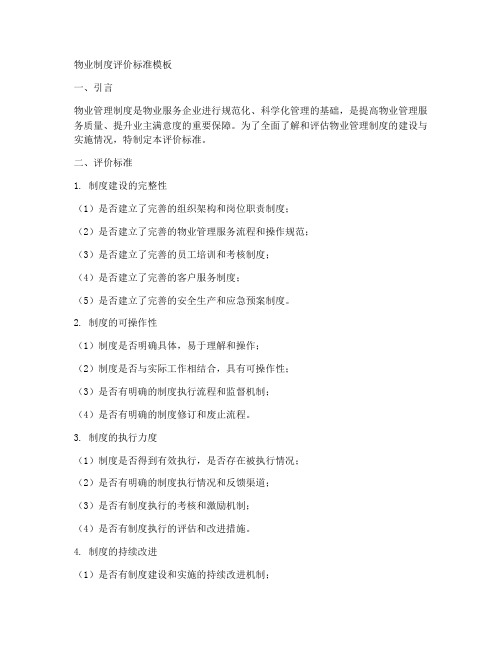 物业制度评价标准模板

一、引言

物业管理制度是物业服务企业进行规范化、科学化管理的基础，是提高物业管理服务质量、提升业主满意度的重要保障。为了全面了解和评估物业管理制度的建设与实施情况，特制定本评价标准。

二、评价标准

1. 制度建设的完整性

（1）是否建立了完善的组织架构和岗位职责制度；

（2）是否建立了完善的物业管理服务流程和操作规范；

（3）是否建立了完善的员工培训和考核制度；

（4）是否建立了完善的客户服务制度；

（5）是否建立了完善的安全生产和应急预案制度。

2. 制度的可操作性

（1）制度是否明确具体，易于理解和操作；

（2）制度是否与实际工作相结合，具有可操作性；

（3）是否有明确的制度执行流程和监督机制；

（4）是否有明确的制度修订和废止流程。

3. 制度的执行力度

（1）制度是否得到有效执行，是否存在被执行情况；

（2）是否有明确的制度执行情况和反馈渠道；

（3）是否有制度执行的考核和激励机制；

（4）是否有制度执行的评估和改进措施。

4. 制度的持续改进

（1）是否有制度建设和实施的持续改进机制；